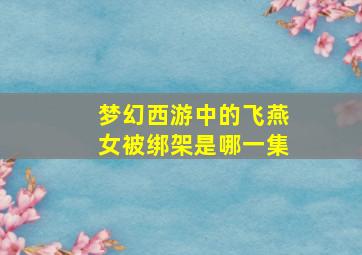 梦幻西游中的飞燕女被绑架是哪一集